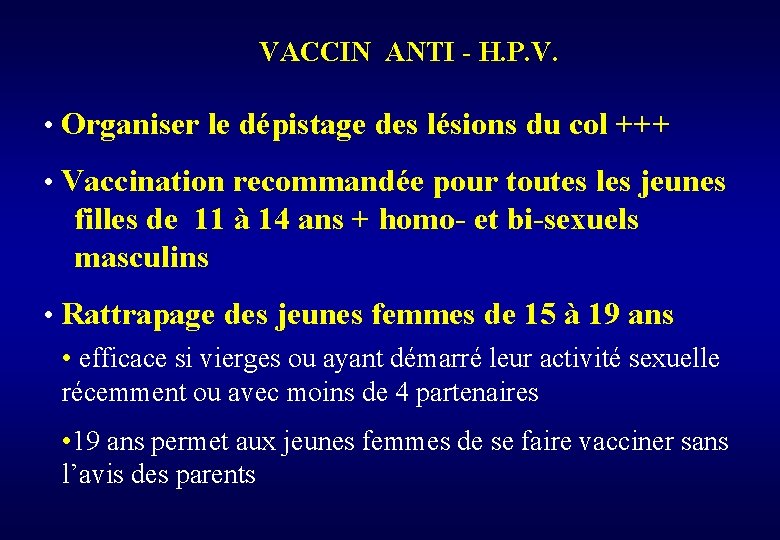 VACCIN ANTI - H.P.V.

• Organiser le dépistage des lésions du col +++

• Vaccination recommandée pour toutes les jeunes filles de 11 à 14 ans + homo- et bi-sexuels masculins

• Rattrapage des jeunes femmes de 15 à 19 ans

• efficace si vierges ou ayant démarré leur activité sexuelle récemment ou avec moins de 4 partenaires

•19 ans permet aux jeunes femmes de se faire vacciner sans l'avis des parents